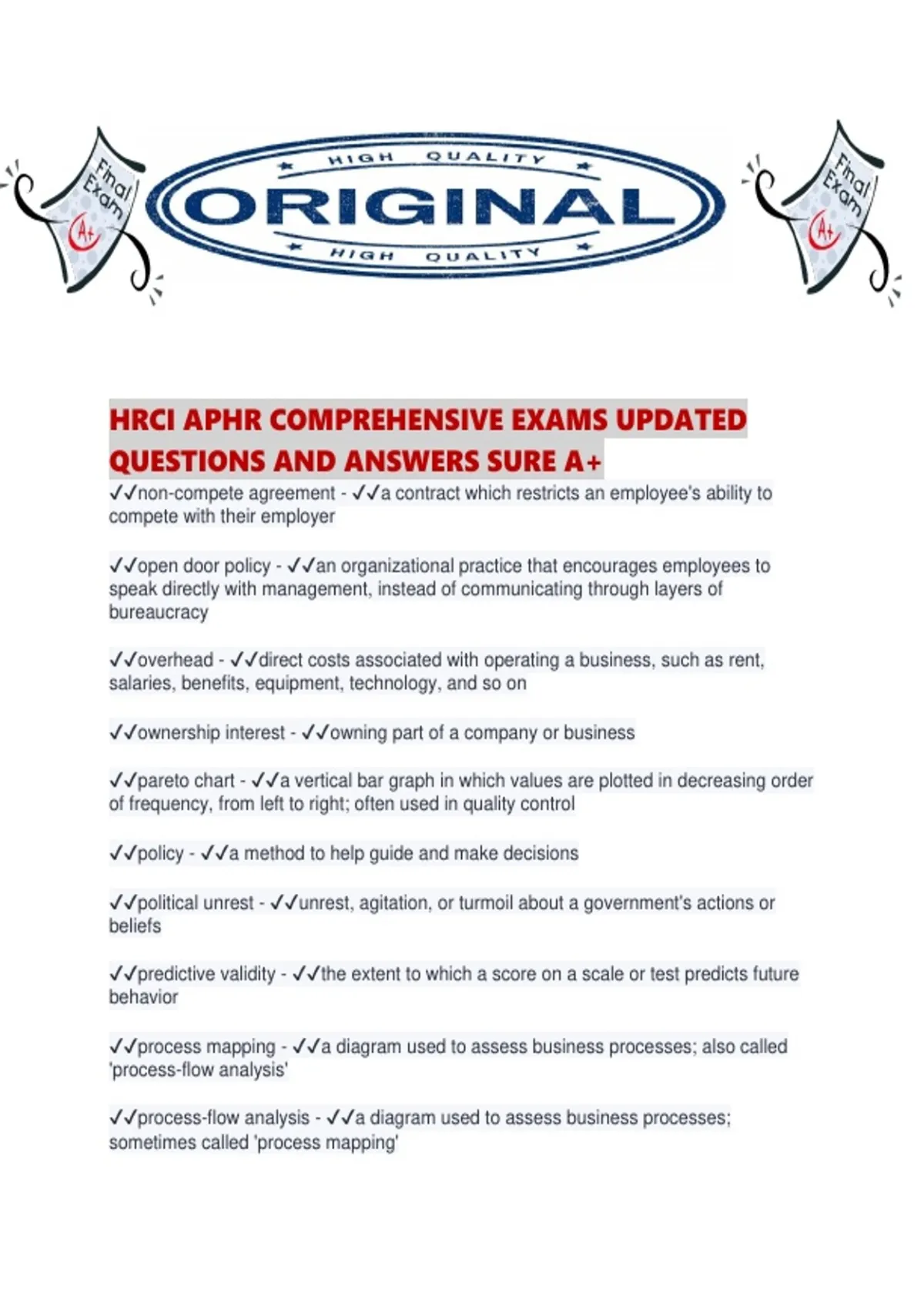 Final Exam A+

HIGH QUALITY
ORIGINAL
HIGH QUALITY

Final Exam A+

HRCI APHR COMPREHENSIVE EXAMS UPDATED QUESTIONS AND ANSWERS SURE A+

✓✓non-compete agreement - ✓✓a contract which restricts an employee's ability to compete with their employer

✓✓open door policy - ✓✓an organizational practice that encourages employees to speak directly with management, instead of communicating through layers of bureaucracy

✓✓overhead - ✓✓direct costs associated with operating a business, such as rent, salaries, benefits, equipment, technology, and so on

✓✓ownership interest - ✓✓owning part of a company or business

✓✓pareto chart - ✓✓a vertical bar graph in which values are plotted in decreasing order of frequency, from left to right; often used in quality control

✓✓policy - ✓✓a method to help guide and make decisions

✓✓political unrest - ✓✓unrest, agitation, or turmoil about a government's actions or beliefs

✓✓predictive validity - ✓✓the extent to which a score on a scale or test predicts future behavior

✓✓process mapping - ✓✓a diagram used to assess business processes; also called 'process-flow analysis'

✓✓process-flow analysis - ✓✓a diagram used to assess business processes; sometimes called 'process mapping'